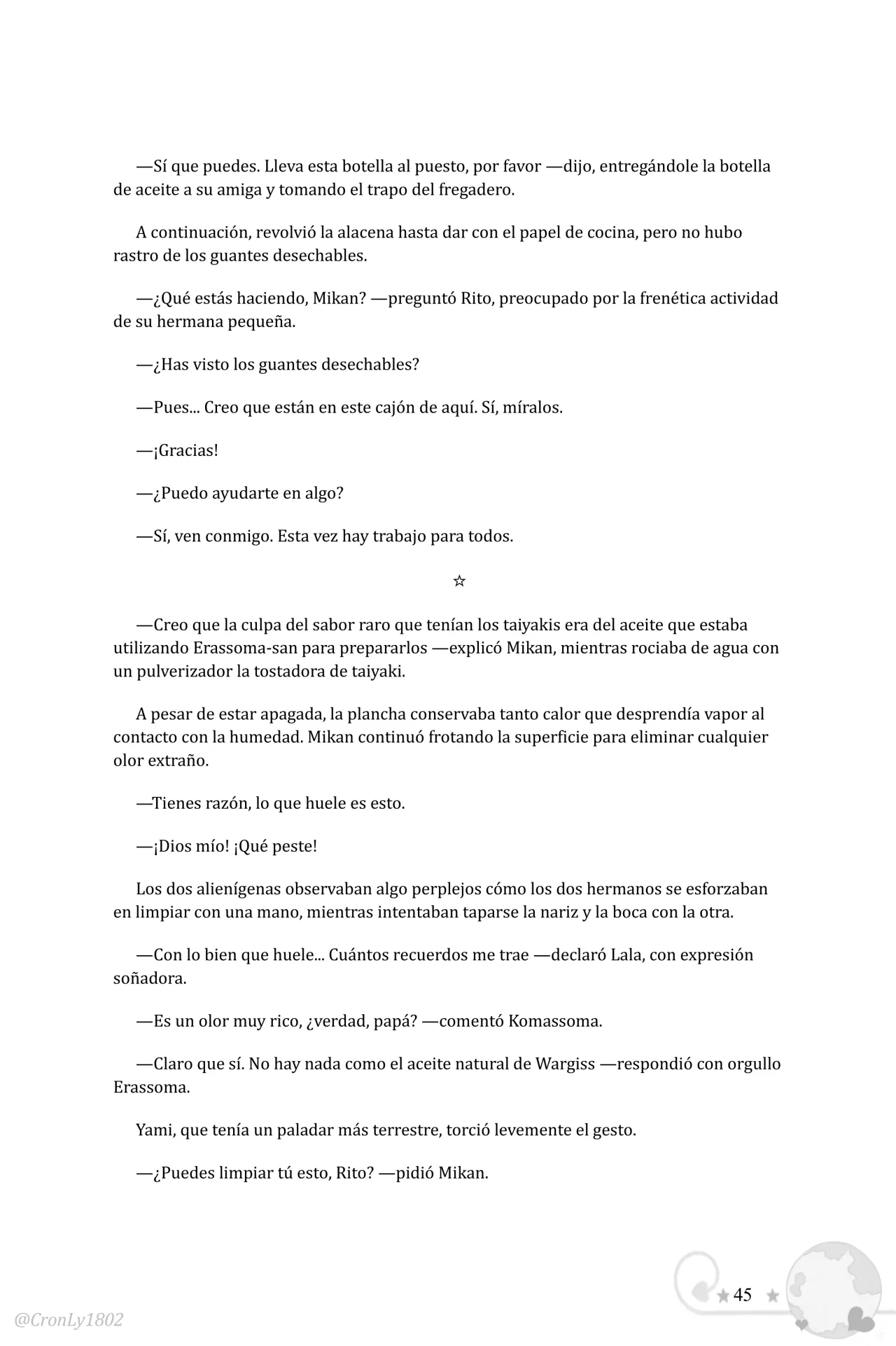 —Sí que puedes. Lleva esta botella al puesto, por favor —dijo, entregándole la botella de aceite a su amiga y tomando el trapo del fregadero.

A continuación, revolvió la alacena hasta dar con el papel de cocina, pero no hubo rastro de los guantes desechables.

—¿Qué estás haciendo, Mikan? —preguntó Rito, preocupado por la frenética actividad de su hermana pequeña.

—¿Has visto los guantes desechables?

—Pues... Creo que están en este cajón de aquí. Sí, míralos.

—¡Gracias!

—¿Puedo ayudarte en algo?

—Sí, ven conmigo. Esta vez hay trabajo para todos.

☆

—Creo que la culpa del sabor raro que tenían los taiyakis era del aceite que estaba utilizando Erassoma-san para prepararlos —explicó Mikan, mientras rociaba de agua con un pulverizador la tostadora de taiyaki.

A pesar de estar apagada, la plancha conservaba tanto calor que desprendía vapor al contacto con la humedad. Mikan continuó frotando la superficie para eliminar cualquier olor extraño.

—Tienes razón, lo que huele es esto.

—¡Dios mío! ¡Qué peste!

Los dos alienígenas observaban algo perplejos cómo los dos hermanos se esforzaban en limpiar con una mano, mientras intentaban taparse la nariz y la boca con la otra.

—Con lo bien que huele... Cuántos recuerdos me trae —declaró Lala, con expresión soñadora.

—Es un olor muy rico, ¿verdad, papá? —comentó Komassoma.

—Claro que sí. No hay nada como el aceite natural de Wargiss —respondió con orgullo Erassoma.

Yami, que tenía un paladar más terrestre, torció levemente el gesto.

—¿Puedes limpiar tú esto, Rito? —pidió Mikan.

45

@CronLy1802